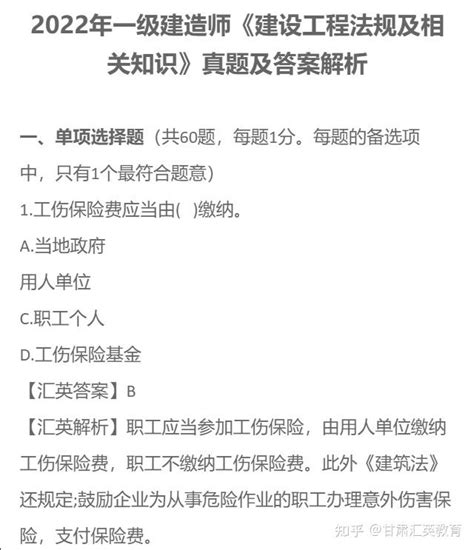 2022年一级建造师《建设工程法规及相关知识》真题及答案解析

一、单项选择题（共60题，每题1分。每题的备选项中，只有1个最符合题意）

1.工伤保险费应当由(　)缴纳。

A.当地政府

用人单位

C.职工个人

D.工伤保险基金

【汇英答案】B

【汇英解析】职工应当参加工伤保险，由用人单位缴纳工伤保险费，职工不缴纳工伤保险费。此外《建筑法》还规定;鼓励企业为从事危险作业的职工办理意外伤害保险，支付保险费。

知乎 @甘肃汇英教育